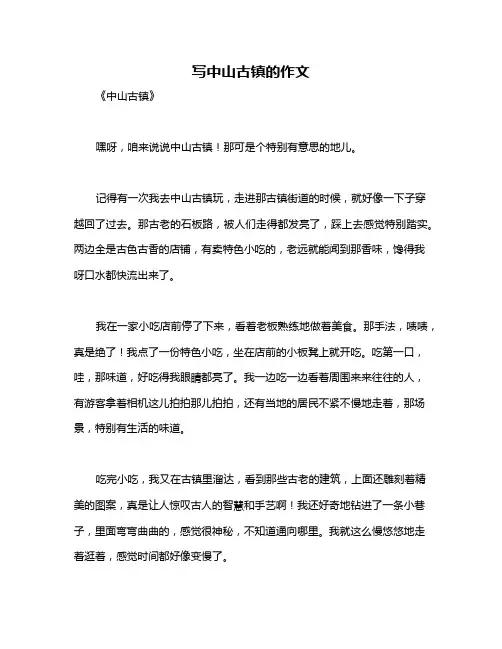 写中山古镇的作文

《中山古镇》

嘿呀，咱来说说中山古镇！那可是个特别有意思的地儿。

记得有一次我去中山古镇玩，走进那古镇街道的时候，就好像一下子穿越回了过去。那古老的石板路，被人们走得都发亮了，踩上去感觉特别踏实。两边全是古色古香的店铺，有卖特色小吃的，老远就能闻到那香味，馋得我呀口水都快流出来了。

我在一家小吃店前停了下来，看着老板熟练地做着美食。那手法，啧啧，真是绝了！我点了一份特色小吃，坐在店前的小板凳上就开吃。吃第一口，哇，那味道，好吃得我眼睛都亮了。我一边吃一边看着周围来来往往的人，有游客拿着相机这儿拍拍那儿拍拍，还有当地的居民不紧不慢地走着，那场景，特别有生活的味道。

吃完小吃，我又在古镇里溜达，看到那些古老的建筑，上面还雕刻着精美的图案，真是让人惊叹古人的智慧和手艺啊！我还好奇地钻进了一条小巷子，里面弯弯曲曲的，感觉很神秘，不知道通向哪里。我就这么慢悠悠地走着逛着，感觉时间都好像变慢了。